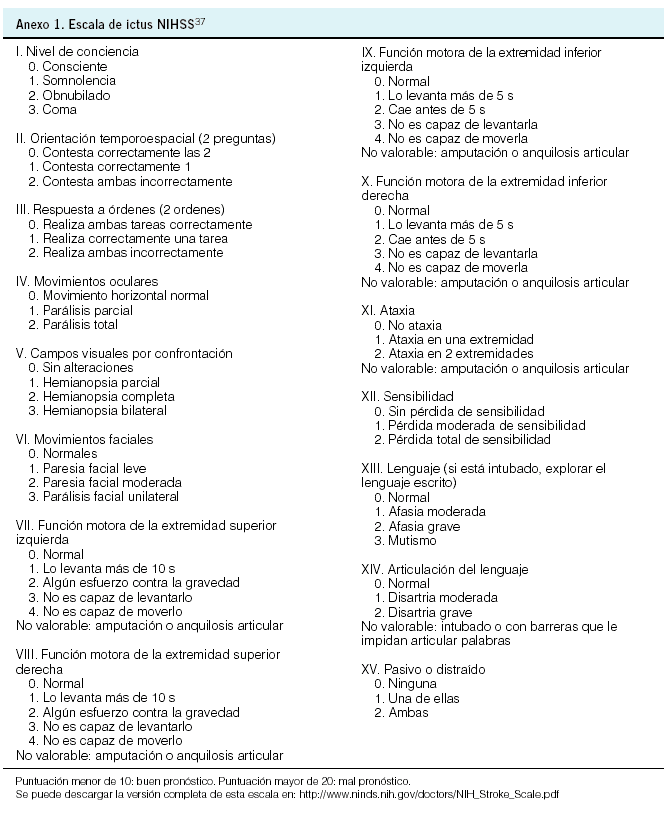 Anexo 1. Escala de ictus NIHSS$^{37}$

I. Nivel de conciencia
0. Consciente
1. Somnolencia
2. Obnubilado
3. Coma

II. Orientación temporoespacial (2 preguntas)
0. Contesta correctamente las 2
1. Contesta correctamente 1
2. Contesta ambas incorrectamente

III. Respuesta a órdenes (2 ordenes)
0. Realiza ambas tareas correctamente
1. Realiza correctamente una tarea
2. Realiza ambas incorrectamente

IV. Movimientos oculares
0. Movimiento horizontal normal
1. Parálisis parcial
2. Parálisis total

V. Campos visuales por confrontación
0. Sin alteraciones
1. Hemianopsia parcial
2. Hemianopsia completa
3. Hemianopsia bilateral

VI. Movimientos faciales
0. Normales
1. Paresia facial leve
2. Paresia facial moderada
3. Parálisis facial unilateral

VII. Función motora de la extremidad superior izquierda
0. Normal
1. Lo levanta más de 10 s
2. Algún esfuerzo contra la gravedad
3. No es capaz de levantarlo
4. No es capaz de moverlo
No valorable: amputación o anquilosis articular

VIII. Función motora de la extremidad superior derecha
0. Normal
1. Lo levanta más de 10 s
2. Algún esfuerzo contra la gravedad
3. No es capaz de levantarlo
4. No es capaz de moverlo
No valorable: amputación o anquilosis articular

IX. Función motora de la extremidad inferior izquierda
0. Normal
1. Lo levanta más de 5 s
2. Cae antes de 5 s
3. No es capaz de levantarla
4. No es capaz de moverla
No valorable: amputación o anquilosis articular

X. Función motora de la extremidad inferior derecha
0. Normal
1. Lo levanta más de 5 s
2. Cae antes de 5 s
3. No es capaz de levantarla
4. No es capaz de moverla
No valorable: amputación o anquilosis articular

XI. Ataxia
0. No ataxia
1. Ataxia en una extremidad
2. Ataxia en 2 extremidades
No valorable: amputación o anquilosis articular

XII. Sensibilidad
0. Sin pérdida de sensibilidad
1. Pérdida moderada de sensibilidad
2. Pérdida total de sensibilidad

XIII. Lenguaje (si está intubado, explorar el lenguaje escrito)
0. Normal
1. Afasia moderada
2. Afasia grave
3. Mutismo

XIV. Articulación del lenguaje
0. Normal
1. Disartria moderada
2. Disartria grave
No valorable: intubado o con barreras que le impidan articular palabras

XV. Pasivo o distraído
0. Ninguna
1. Una de ellas
2. Ambas

Puntuación menor de 10: buen pronóstico. Puntuación mayor de 20: mal pronóstico.
Se puede descargar la versión completa de esta escala en: http://www.ninds.nih.gov/doctors/NIH_Stroke_Scale.pdf